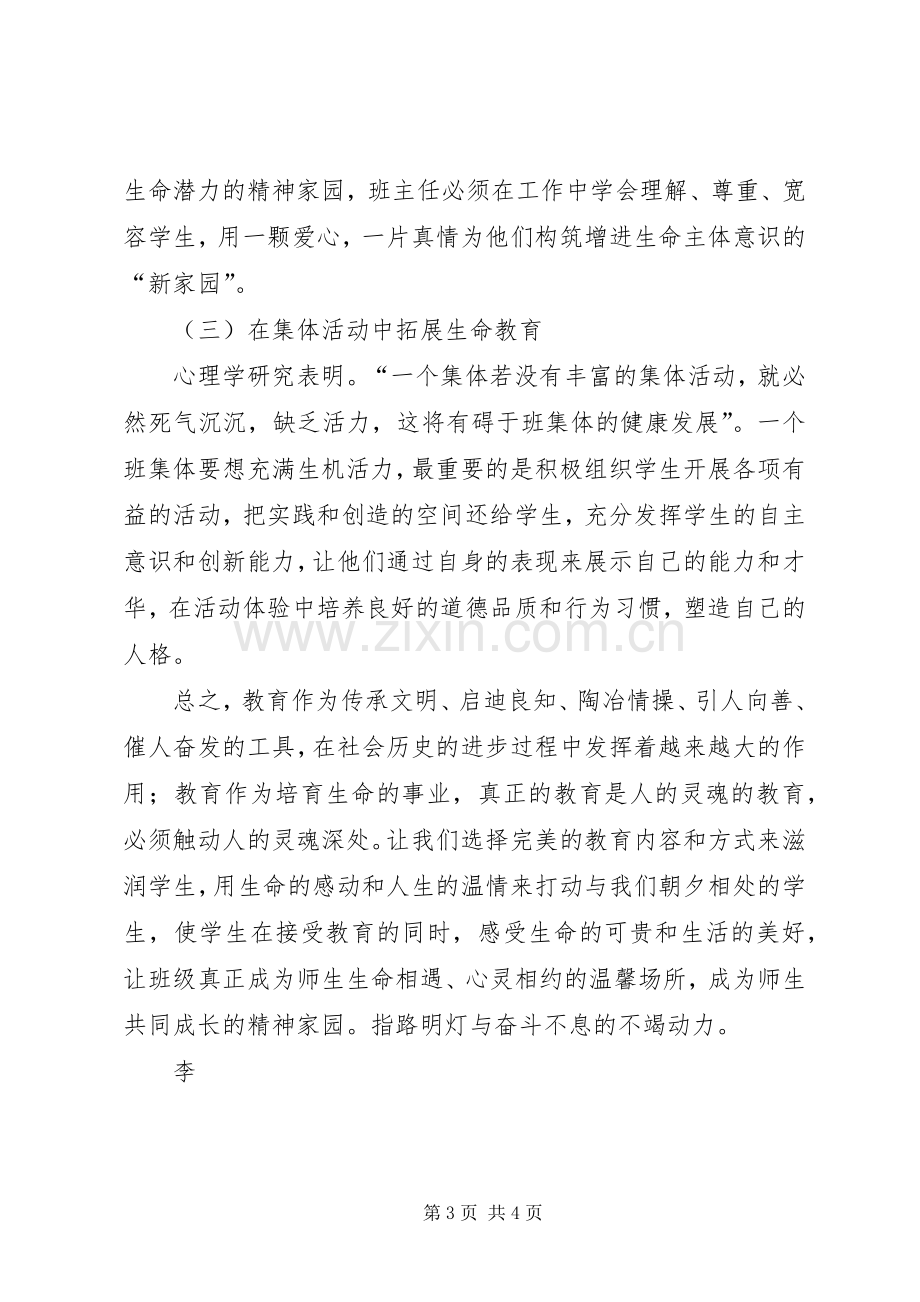 生命潜力的精神家园，班主任必须在工作中学会理解、尊重、宽容学生，用一颗爱心，一片真情为他们构筑增进生命主体意识的“新家园”。

（三）在集体活动中拓展生命教育

心理学研究表明。“一个集体若没有丰富的集体活动，就必然死气沉沉，缺乏活力，这将有碍于班集体的健康发展”。一个班集体要想充满生机活力，最重要的是积极组织学生开展各项有益的活动，把实践和创造的空间还给学生，充分发挥学生的自主意识和创新能力，让他们通过自身的表现来展示自己的能力和才华，在活动体验中培养良好的道德品质和行为习惯，塑造自己的人格。

总之，教育作为传承文明、启迪良知、陶冶情操、引人向善、催人奋发的工具，在社会历史的进步过程中发挥着越来越大的作用；教育作为培育生命的事业，真正的教育是人的灵魂的教育，必须触动人的灵魂深处。让我们选择完美的教育内容和方式来滋润学生，用生命的感动和人生的温情来打动与我们朝夕相处的学生，使学生在接受教育的同时，感受生命的可贵和生活的美好，让班级真正成为师生生命相遇、心灵相约的温馨场所，成为师生共同成长的精神家园。指路明灯与奋斗不息的不竭动力。

李

第3页 共4页

www.zixin.com.cn